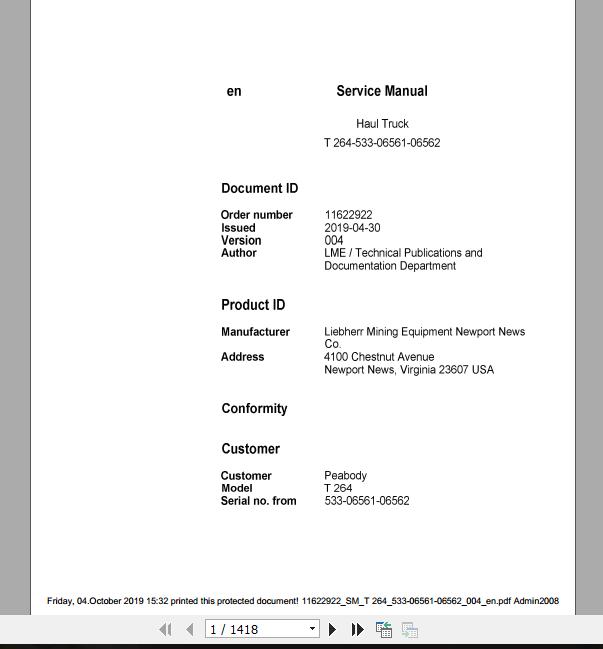 en

Service Manual

Haul Truck

T 264-533-06561-06562

Document ID

Order number 11622922
Issued 2019-04-30
Version 004
Author LME / Technical Publications and Documentation Department

Product ID

Manufacturer Liebherr Mining Equipment Newport News Co.
Address 4100 Chestnut Avenue
Newport News, Virginia 23607 USA

Conformity

Customer

Customer Peabody
Model T 264
Serial no. from 533-06561-06562

Friday, 04.October 2019 15:32 printed this protected document! 11622922_SM_T 264_533-06561-06562_004_en.pdf Admin2008

1 / 1418